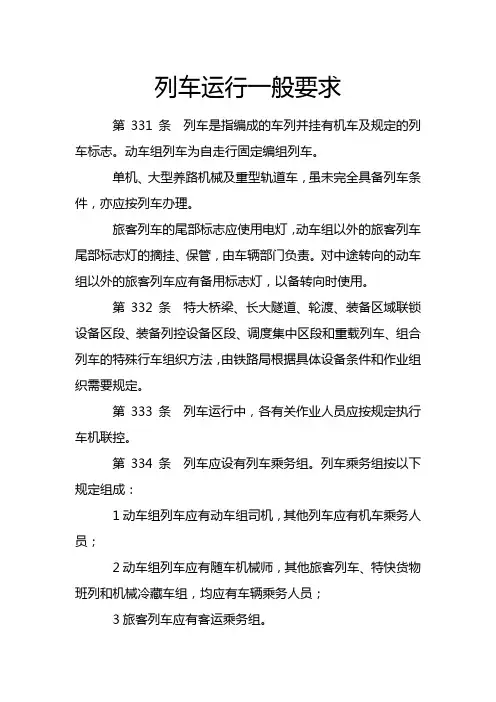 列车运行一般要求

第 331 条　列车是指编成的车列并挂有机车及规定的列车标志。动车组列车为自走行固定编组列车。

单机、大型养路机械及重型轨道车，虽未完全具备列车条件，亦应按列车办理。

旅客列车的尾部标志应使用电灯，动车组以外的旅客列车尾部标志灯的摘挂、保管，由车辆部门负责。对中途转向的动车组以外的旅客列车应有备用标志灯，以备转向时使用。

第 332 条　特大桥梁、长大隧道、轮渡、装备区域联锁设备区段、装备列控设备区段、调度集中区段和重载列车、组合列车的特殊行车组织方法，由铁路局根据具体设备条件和作业组织需要规定。

第 333 条　列车运行中，各有关作业人员应按规定执行车机联控。

第 334 条　列车应设有列车乘务组。列车乘务组按以下规定组成：

1 动车组列车应有动车组司机，其他列车应有机车乘务人员；

2 动车组列车应有随车机械师，其他旅客列车、特快货物班列和机械冷藏车组，均应有车辆乘务人员；

3 旅客列车应有客运乘务组。